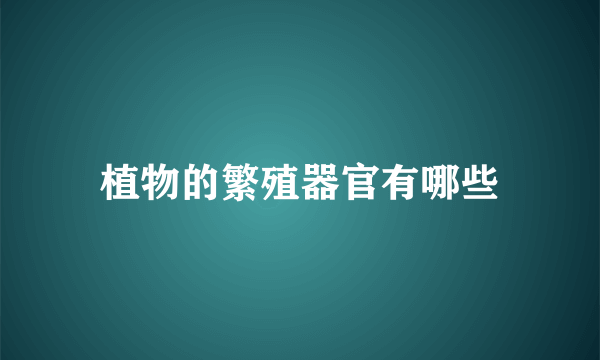 植物的繁殖器官有哪些